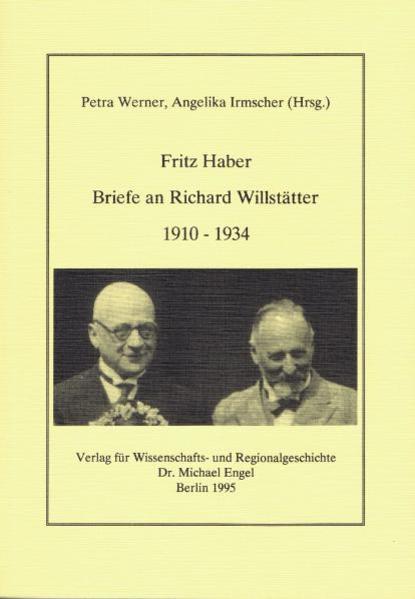 Petra Werner, Angelika Irmscher (Hrsg.)

Fritz Haber

Briefe an Richard Willstätter

1910 - 1934

Verlag für Wissenschafts- und Regionalgeschichte
Dr. Michael Engel
Berlin 1995